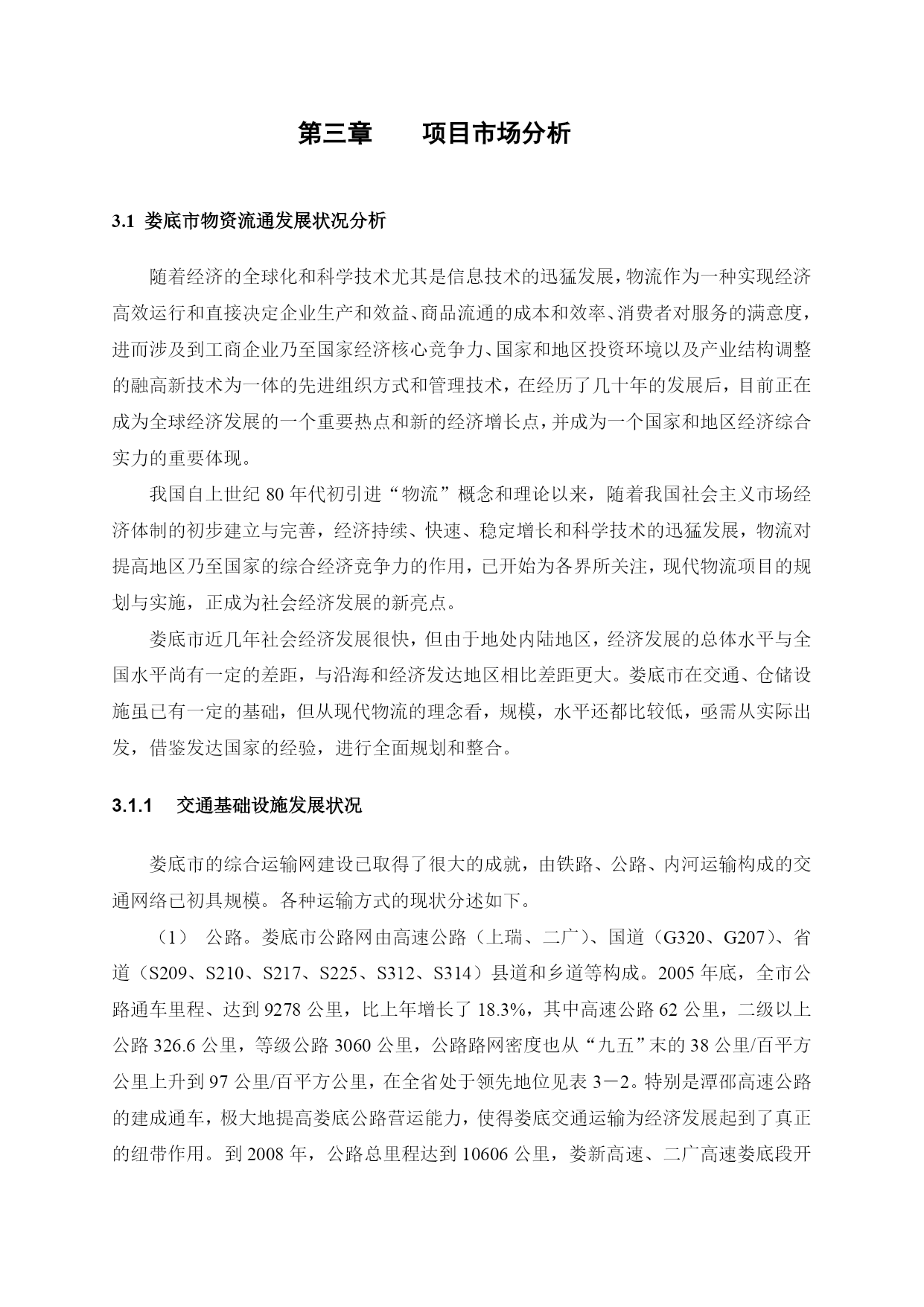 第三章　　项目市场分析

3.1 娄底市物资流通发展状况分析

随着经济的全球化和科学技术尤其是信息技术的迅猛发展，物流作为一种实现经济高效运行和直接决定企业生产和效益、商品流通的成本和效率、消费者对服务的满意度，进而涉及到工商企业乃至国家经济核心竞争力、国家和地区投资环境以及产业结构调整的融高新技术为一体的先进组织方式和管理技术，在经历了几十年的发展后，目前正在成为全球经济发展的一个重要热点和新的经济增长点，并成为一个国家和地区经济综合实力的重要体现。

我国自上世纪 80 年代初引进“物流”概念和理论以来，随着我国社会主义市场经济体制的初步建立与完善，经济持续、快速、稳定增长和科学技术的迅猛发展，物流对提高地区乃至国家的综合经济竞争力的作用，已开始为各界所关注，现代物流项目的规划与实施，正成为社会经济发展的新亮点。

娄底市近几年社会经济发展很快，但由于地处内陆地区，经济发展的总体水平与全国水平尚有一定的差距，与沿海和经济发达地区相比差距更大。娄底市在交通、仓储设施虽已有一定的基础，但从现代物流的理念看，规模，水平还都比较低，亟需从实际出发，借鉴发达国家的经验，进行全面规划和整合。

3.1.1　交通基础设施发展状况

娄底市的综合运输网建设已取得了很大的成就，由铁路、公路、内河运输构成的交通网络已初具规模。各种运输方式的现状分述如下。

（1）　公路。娄底市公路网由高速公路（上瑞、二广）、国道（G320、G207）、省道（S209、S210、S217、S225、S312、S314）县道和乡道等构成。2005 年底，全市公路通车里程、达到 9278 公里，比上年增长了 18.3%，其中高速公路 62 公里，二级以上公路 326.6 公里，等级公路 3060 公里，公路路网密度也从“九五”末的 38 公里/百平方公里上升到 97 公里/百平方公里，在全省处于领先地位见表 3－2。特别是潭邵高速公路的建成通车，极大地提高娄底公路营运能力，使得娄底交通运输为经济发展起到了真正的纽带作用。到 2008 年，公路总里程达到 10606 公里，娄新高速、二广高速娄底段开